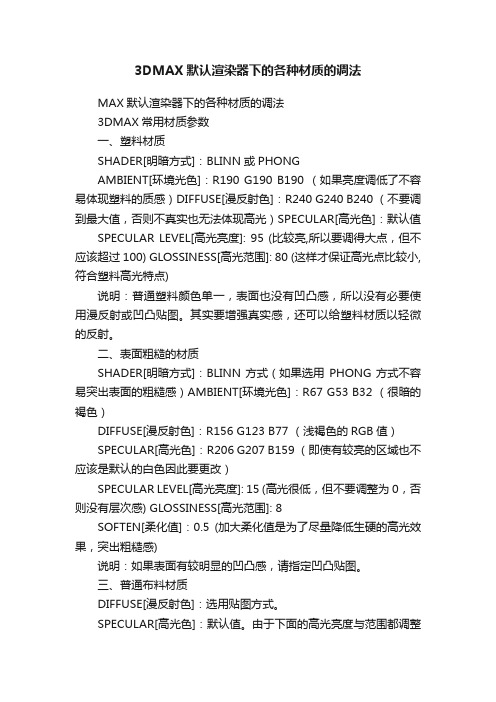 3DMAX 默认渲染器下的各种材质的调法

MAX 默认渲染器下的各种材质的调法

3DMAX 常用材质参数

一、塑料材质

SHADER[明暗方式]：BLINN 或 PHONG

AMBIENT[环境光色]：R190 G190 B190 （如果亮度调低了不容易体现塑料的质感）DIFFUSE[漫反射色]：R240 G240 B240 （不要调到最大值，否则不真实也无法体现高光）SPECULAR[高光色]：默认值

SPECULAR LEVEL[高光亮度]: 95 (比较亮,所以要调得大点，但不应该超过 100) GLOSSINESS[高光范围]: 80 (这样才保证高光点比较小,符合塑料高光特点)

说明：普通塑料颜色单一，表面也没有凹凸感，所以没有必要使用漫反射或凹凸贴图。其实要增强真实感，还可以给塑料材质以轻微的反射。

二、表面粗糙的材质

SHADER[明暗方式]：BLINN 方式（如果选用 PHONG 方式不容易突出表面的粗糙感）AMBIENT[环境光色]：R67 G53 B32 （很暗的褐色）

DIFFUSE[漫反射色]：R156 G123 B77 （浅褐色的 RGB 值）

SPECULAR[高光色]：R206 G207 B159 （即使有较亮的区域也不应该是默认的白色因此要更改）

SPECULAR LEVEL[高光亮度]: 15 (高光很低，但不要调整为 0，否则没有层次感) GLOSSINESS[高光范围]: 8

SOFTEN[柔化值]：0.5 (加大柔化值是为了尽量降低生硬的高光效果，突出粗糙感)

说明：如果表面有较明显的凹凸感，请指定凹凸贴图。

三、普通布料材质

DIFFUSE[漫反射色]：选用贴图方式。

SPECULAR[高光色]：默认值。由于下面的高光亮度与范围都调整